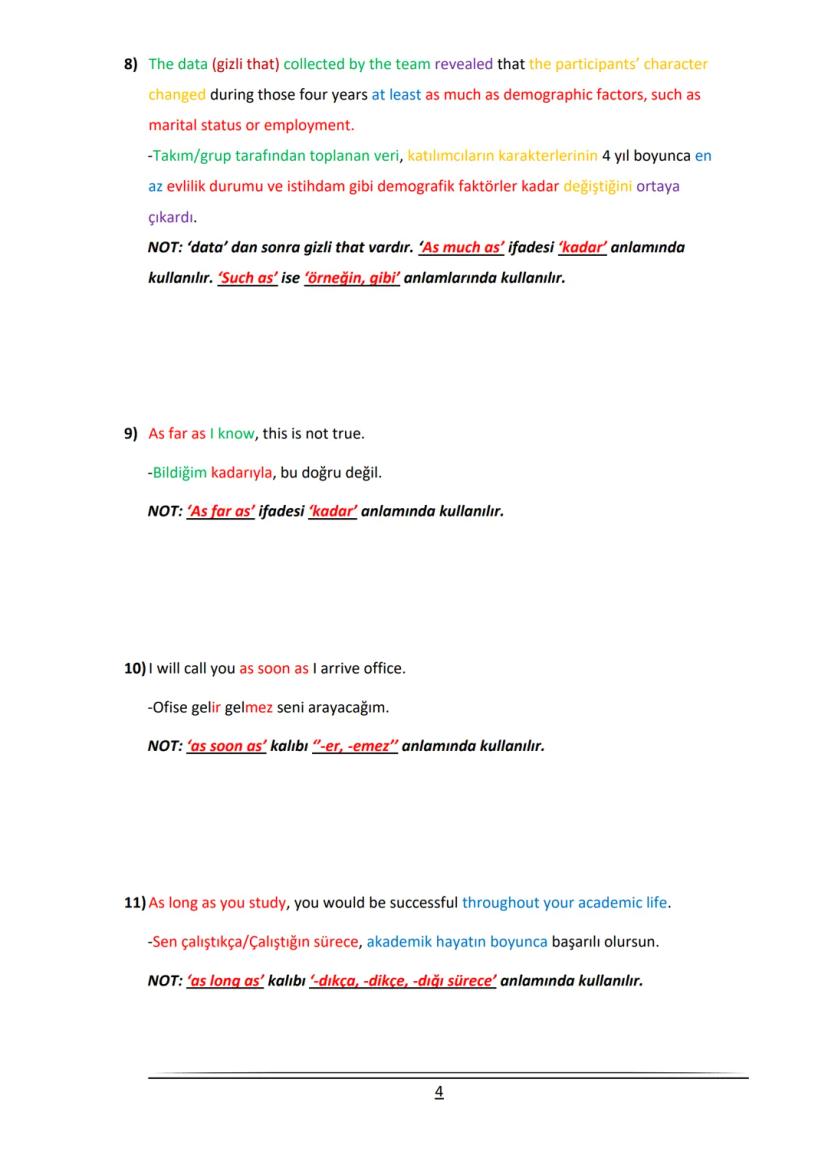 8) The data (gizli that) collected by the team revealed that the participants' character changed during those four years at least as much as demographic factors, such as marital status or employment.

-Takım/grup tarafından toplanan veri, katılımcıların karakterlerinin 4 yıl boyunca en az evlilik durumu ve istihdam gibi demografik faktörler kadar değiştiğini ortaya çıkardı.

NOT: 'data' dan sonra gizli that vardır. 'As much as' ifadesi 'kadar' anlamında kullanılır. 'Such as' ise 'örneğin, gibi' anlamlarında kullanılır.

9) As far as I know, this is not true.

-Bildiğim kadarıyla, bu doğru değil.

NOT: 'As far as' ifadesi 'kadar' anlamında kullanılır.

10) I will call you as soon as I arrive office.

-Ofise gelir gelmez seni arayacağım.

NOT: 'as soon as' kalıbı ''-er, -emez'' anlamında kullanılır.

11) As long as you study, you would be successful throughout your academic life.

-Sen çalıştıkça/Çalıştığın sürece, akademik hayatın boyunca başarılı olursun.

NOT: 'as long as' kalıbı '-dıkça, -dikçe, -dığı sürece' anlamında kullanılır.

4